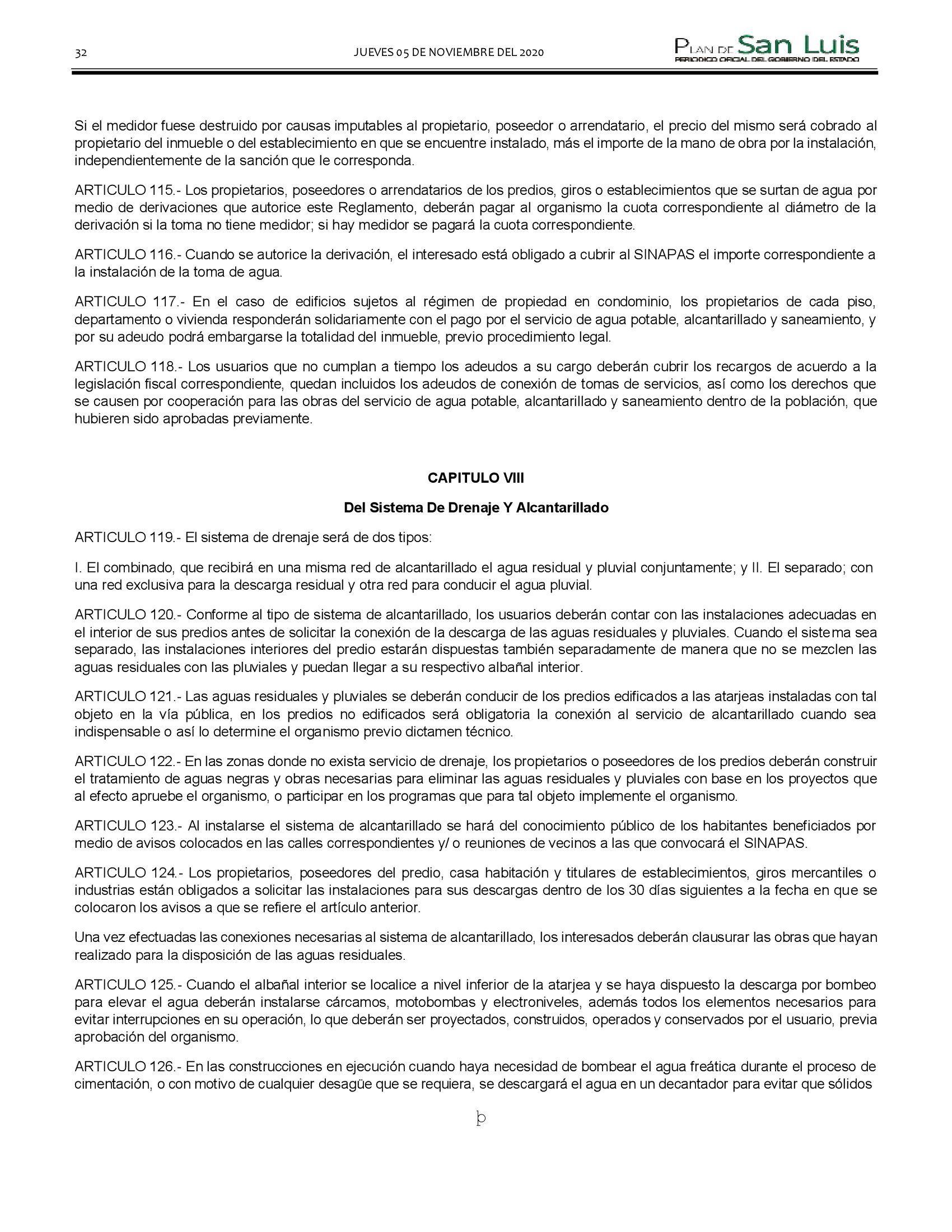 32

JUEVES 05 DE NOVIEMBRE DEL 2020

PLAN DE San Luis
PERIODICO OFICIAL DEL GOBIERNO DEL ESTADO

Si el medidor fuese destruido por causas imputables al propietario, poseedor o arrendatario, el precio del mismo será cobrado al propietario del inmueble o del establecimiento en que se encuentre instalado, más el importe de la mano de obra por la instalación, independientemente de la sanción que le corresponda.

ARTICULO 115.- Los propietarios, poseedores o arrendatarios de los predios, giros o establecimientos que se surtan de agua por medio de derivaciones que autorice este Reglamento, deberán pagar al organismo la cuota correspondiente al diámetro de la derivación si la toma no tiene medidor; si hay medidor se pagará la cuota correspondiente.

ARTICULO 116.- Cuando se autorice la derivación, el interesado está obligado a cubrir al SINAPAS el importe correspondiente a la instalación de la toma de agua.

ARTICULO 117.- En el caso de edificios sujetos al régimen de propiedad en condominio, los propietarios de cada piso, departamento o vivienda responderán solidariamente con el pago por el servicio de agua potable, alcantarillado y saneamiento, y por su adeudo podrá embargarse la totalidad del inmueble, previo procedimiento legal.

ARTICULO 118.- Los usuarios que no cumplan a tiempo los adeudos a su cargo deberán cubrir los recargos de acuerdo a la legislación fiscal correspondiente, quedan incluidos los adeudos de conexión de tomas de servicios, así como los derechos que se causen por cooperación para las obras del servicio de agua potable, alcantarillado y saneamiento dentro de la población, que hubieren sido aprobadas previamente.

CAPITULO VIII

Del Sistema De Drenaje Y Alcantarillado

ARTICULO 119.- El sistema de drenaje será de dos tipos:

I. El combinado, que recibirá en una misma red de alcantarillado el agua residual y pluvial conjuntamente; y II. El separado; con una red exclusiva para la descarga residual y otra red para conducir el agua pluvial.

ARTICULO 120.- Conforme al tipo de sistema de alcantarillado, los usuarios deberán contar con las instalaciones adecuadas en el interior de sus predios antes de solicitar la conexión de la descarga de las aguas residuales y pluviales. Cuando el sistema sea separado, las instalaciones interiores del predio estarán dispuestas también separadamente de manera que no se mezclen las aguas residuales con las pluviales y puedan llegar a su respectivo albañal interior.

ARTICULO 121.- Las aguas residuales y pluviales se deberán conducir de los predios edificados a las atarjeas instaladas con tal objeto en la vía pública, en los predios no edificados será obligatoria la conexión al servicio de alcantarillado cuando sea indispensable o así lo determine el organismo previo dictamen técnico.

ARTICULO 122.- En las zonas donde no exista servicio de drenaje, los propietarios o poseedores de los predios deberán construir el tratamiento de aguas negras y obras necesarias para eliminar las aguas residuales y pluviales con base en los proyectos que al efecto apruebe el organismo, o participar en los programas que para tal objeto implemente el organismo.

ARTICULO 123.- Al instalarse el sistema de alcantarillado se hará del conocimiento público de los habitantes beneficiados por medio de avisos colocados en las calles correspondientes y/ o reuniones de vecinos a las que convocará el SINAPAS.

ARTICULO 124.- Los propietarios, poseedores del predio, casa habitación y titulares de establecimientos, giros mercantiles o industrias están obligados a solicitar las instalaciones para sus descargas dentro de los 30 días siguientes a la fecha en que se colocaron los avisos a que se refiere el artículo anterior.

Una vez efectuadas las conexiones necesarias al sistema de alcantarillado, los interesados deberán clausurar las obras que hayan realizado para la disposición de las aguas residuales.

ARTICULO 125.- Cuando el albañal interior se localice a nivel inferior de la atarjea y se haya dispuesto la descarga por bombeo para elevar el agua deberán instalarse cárcamos, motobombas y electroniveles, además todos los elementos necesarios para evitar interrupciones en su operación, lo que deberán ser proyectados, construidos, operados y conservados por el usuario, previa aprobación del organismo.

ARTICULO 126.- En las construcciones en ejecución cuando haya necesidad de bombear el agua freática durante el proceso de cimentación, o con motivo de cualquier desagüe que se requiera, se descargará el agua en un decantador para evitar que sólidos

þ